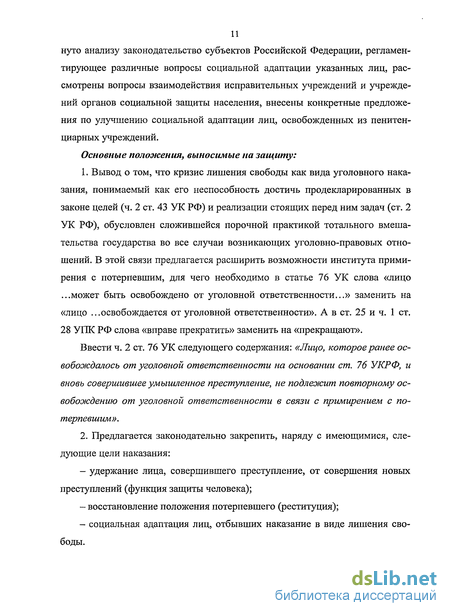 11

нуто анализу законодательство субъектов Российской Федерации, регламентирующее различные вопросы социальной адаптации указанных лиц, рассмотрены вопросы взаимодействия исправительных учреждений и учреждений органов социальной защиты населения, внесены конкретные предложения по улучшению социальной адаптации лиц, освобожденных из пенитенциарных учреждений.

Основные положения, выносимые на защиту:

1. Вывод о том, что кризис лишения свободы как вида уголовного наказания, понимаемый как его неспособность достичь продекларированных в законе целей (ч. 2 ст. 43 УК РФ) и реализации стоящих перед ним задач (ст. 2 УК РФ), обусловлен сложившейся порочной практикой тотального вмешательства государства во все случаи возникающих уголовно-правовых отношений. В этой связи предлагается расширить возможности института примирения с потерпевшим, для чего необходимо в статье 76 УК слова «лицо …может быть освобождено от уголовной ответственности…» заменить на «лицо …освобождается от уголовной ответственности». А в ст. 25 и ч. 1 ст. 28 УПК РФ слова «вправе прекратить» заменить на «прекращают».

Ввести ч. 2 ст. 76 УК следующего содержания: «Лицо, которое ранее освобождалось от уголовной ответственности на основании ст. 76 УКРФ, и вновь совершившее умышленное преступление, не подлежит повторному освобождению от уголовной ответственности в связи с примирением с потерпевшим».

2. Предлагается законодательно закрепить, наряду с имеющимися, следующие цели наказания:

– удержание лица, совершившего преступление, от совершения новых преступлений (функция защиты человека);

– восстановление положения потерпевшего (реституция);

– социальная адаптация лиц, отбывших наказание в виде лишения свободы.

dsLib.net
библиотека диссертаций